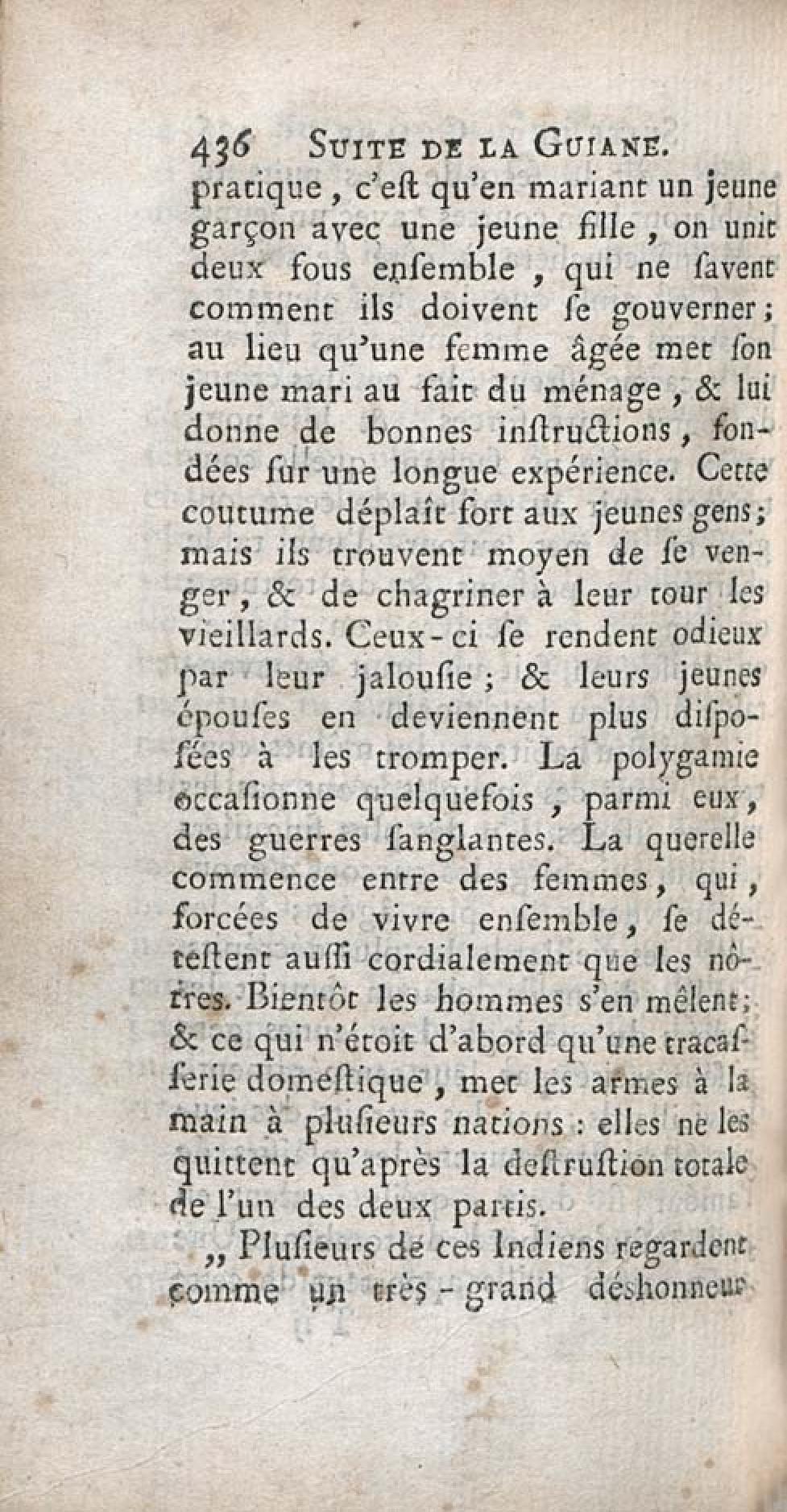 436 SUITE DE LA GUIANE.

pratique, c'eſt qu'en mariant un jeune garçon avec une jeune fille, on unit deux fous enſemble, qui ne ſavent comment ils doivent ſe gouverner; au lieu qu'une femme âgée met ſon jeune mari au fait du ménage, & lui donne de bonnes inſtructions, fondées ſur une longue expérience. Cette coutume déplaît fort aux jeunes gens; mais ils trouvent moyen de ſe venger, & de chagriner à leur tour les vieillards. Ceux-ci ſe rendent odieux par leur jalouſie; & leurs jeunes épouſes en deviennent plus diſpoſées à les tromper. La polygamie occaſionne quelquefois, parmi eux, des guerres ſanglantes. La querelle commence entre des femmes, qui, forcées de vivre enſemble, ſe déteſtent auſſi cordialement que les nôtres. Bientôt les hommes s'en mêlent; & ce qui n'étoit d'abord qu'une tracaſſerie domeſtique, met les armes à la main à pluſieurs nations: elles ne les quittent qu'après la deſtruſtion totale de l'un des deux partis.

„ Pluſieurs de ces Indiens regardent comme un très-grand déshonneur